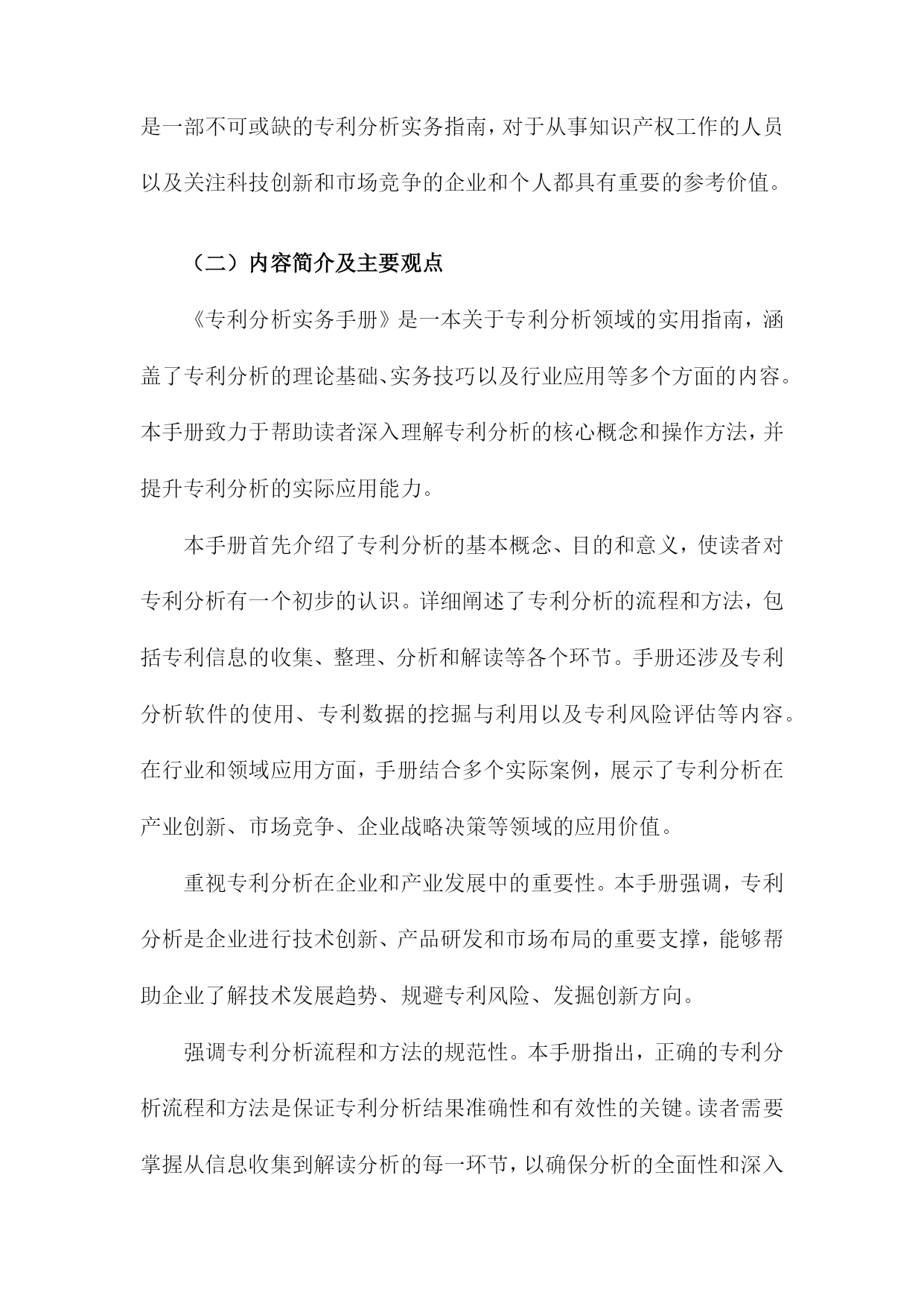 是一部不可或缺的专利分析实务指南，对于从事知识产权工作的人员以及关注科技创新和市场竞争的企业和个人都具有重要的参考价值。

（二）内容简介及主要观点

《专利分析实务手册》是一本关于专利分析领域的实用指南，涵盖了专利分析的理论基础、实务技巧以及行业应用等多个方面的内容。本手册致力于帮助读者深入理解专利分析的核心概念和操作方法，并提升专利分析的实际应用能力。

本手册首先介绍了专利分析的基本概念、目的和意义，使读者对专利分析有一个初步的认识。详细阐述了专利分析的流程和方法，包括专利信息的收集、整理、分析和解读等各个环节。手册还涉及专利分析软件的使用、专利数据的挖掘与利用以及专利风险评估等内容。在行业和领域应用方面，手册结合多个实际案例，展示了专利分析在产业创新、市场竞争、企业战略决策等领域的应用价值。

重视专利分析在企业和产业发展中的重要性。本手册强调，专利分析是企业进行技术创新、产品研发和市场布局的重要支撑，能够帮助企业了解技术发展趋势、规避专利风险、发掘创新方向。

强调专利分析流程和方法的规范性。本手册指出，正确的专利分析流程和方法是保证专利分析结果准确性和有效性的关键。读者需要掌握从信息收集到解读分析的每一环节，以确保分析的全面性和深入